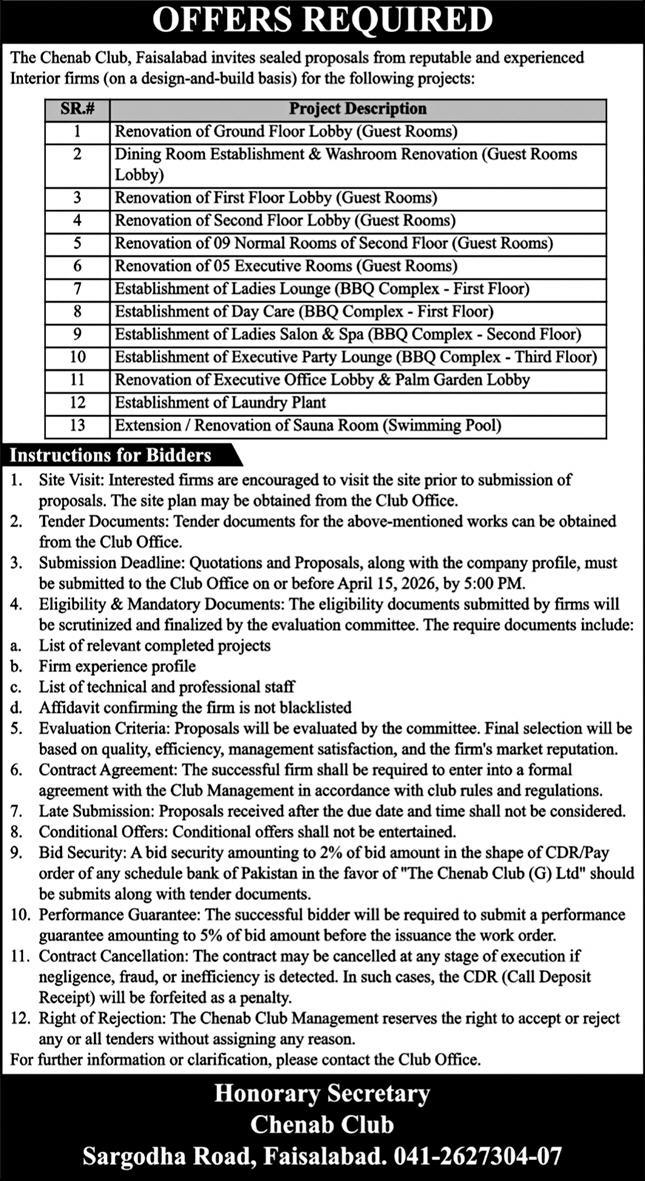 OFFERS REQUIRED

The Chenab Club, Faisalabad invites sealed proposals from reputable and experienced Interior firms (on a design-and-build basis) for the following projects:

| SR.# | Project Description |
|---|---|
| 1 | Renovation of Ground Floor Lobby (Guest Rooms) |
| 2 | Dining Room Establishment & Washroom Renovation (Guest Rooms Lobby) |
| 3 | Renovation of First Floor Lobby (Guest Rooms) |
| 4 | Renovation of Second Floor Lobby (Guest Rooms) |
| 5 | Renovation of 09 Normal Rooms of Second Floor (Guest Rooms) |
| 6 | Renovation of 05 Executive Rooms (Guest Rooms) |
| 7 | Establishment of Ladies Lounge (BBQ Complex - First Floor) |
| 8 | Establishment of Day Care (BBQ Complex - First Floor) |
| 9 | Establishment of Ladies Salon & Spa (BBQ Complex - Second Floor) |
| 10 | Establishment of Executive Party Lounge (BBQ Complex - Third Floor) |
| 11 | Renovation of Executive Office Lobby & Palm Garden Lobby |
| 12 | Establishment of Laundry Plant |
| 13 | Extension / Renovation of Sauna Room (Swimming Pool) |

Instructions for Bidders

1. Site Visit: Interested firms are encouraged to visit the site prior to submission of proposals. The site plan may be obtained from the Club Office.
2. Tender Documents: Tender documents for the above-mentioned works can be obtained from the Club Office.
3. Submission Deadline: Quotations and Proposals, along with the company profile, must be submitted to the Club Office on or before April 15, 2026, by 5:00 PM.
4. Eligibility & Mandatory Documents: The eligibility documents submitted by firms will be scrutinized and finalized by the evaluation committee. The require documents include:
a. List of relevant completed projects
b. Firm experience profile
c. List of technical and professional staff
d. Affidavit confirming the firm is not blacklisted
5. Evaluation Criteria: Proposals will be evaluated by the committee. Final selection will be based on quality, efficiency, management satisfaction, and the firm's market reputation.
6. Contract Agreement: The successful firm shall be required to enter into a formal agreement with the Club Management in accordance with club rules and regulations.
7. Late Submission: Proposals received after the due date and time shall not be considered.
8. Conditional Offers: Conditional offers shall not be entertained.
9. Bid Security: A bid security amounting to 2% of bid amount in the shape of CDR/Pay order of any schedule bank of Pakistan in the favor of "The Chenab Club (G) Ltd" should be submits along with tender documents.
10. Performance Guarantee: The successful bidder will be required to submit a performance guarantee amounting to 5% of bid amount before the issuance the work order.
11. Contract Cancellation: The contract may be cancelled at any stage of execution if negligence, fraud, or inefficiency is detected. In such cases, the CDR (Call Deposit Receipt) will be forfeited as a penalty.
12. Right of Rejection: The Chenab Club Management reserves the right to accept or reject any or all tenders without assigning any reason.
For further information or clarification, please contact the Club Office.

Honorary Secretary
Chenab Club
Sargodha Road, Faisalabad. 041-2627304-07